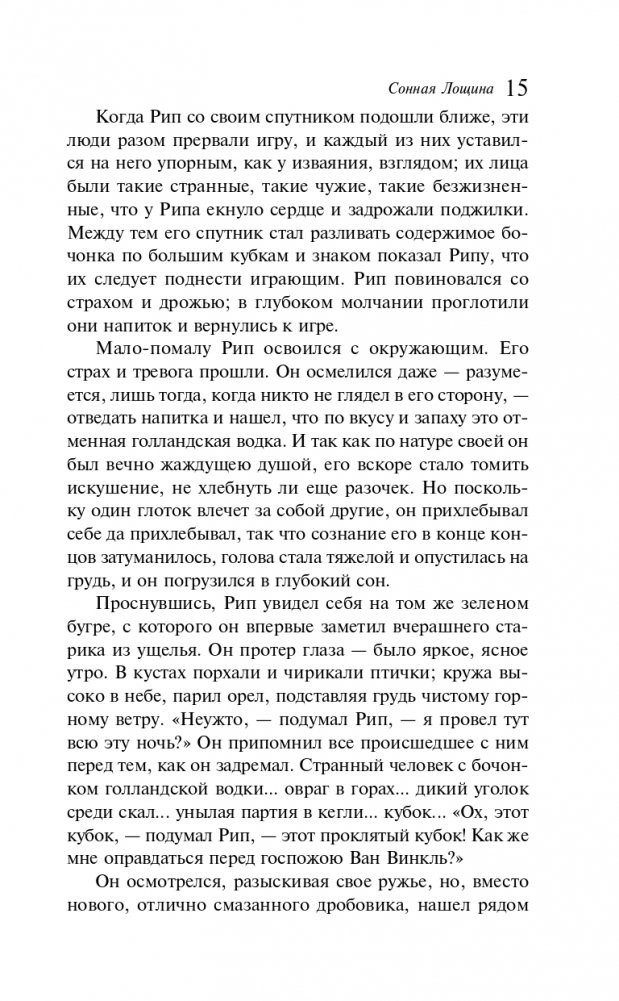 Сонная Лощина 15

Когда Рип со своим спутником подошли ближе, эти люди разом прервали игру, и каждый из них уставился на него упорным, как у изваяния, взглядом; их лица были такие странные, такие чужие, такие безжизненные, что у Рипа екнуло сердце и задрожали поджилки. Между тем его спутник стал разливать содержимое бочонка по большим кубкам и знаком показал Рипу, что их следует поднести играющим. Рип повиновался со страхом и дрожью; в глубоком молчании проглотили они напиток и вернулись к игре.

Мало-помалу Рип освоился с окружающим. Его страх и тревога прошли. Он осмелился даже — разумеется, лишь тогда, когда никто не глядел в его сторону, — отведать напитка и нашел, что по вкусу и запаху это отменная голландская водка. И так как по натуре своей он был вечно жаждущею душой, его вскоре стало томить искушение, не хлебнуть ли еще разочек. Но поскольку один глоток влечет за собой другие, он прихлебывал себе да прихлебывал, так что сознание его в конце концов затуманилось, голова стала тяжелой и опустилась на грудь, и он погрузился в глубокий сон.

Проснувшись, Рип увидел себя на том же зеленом бугре, с которого он впервые заметил вчерашнего старика из ущелья. Он протер глаза — было яркое, ясное утро. В кустах порхали и чирикали птички; кружа высоко в небе, парил орел, подставляя грудь чистому горному ветру. «Неужто, — подумал Рип, — я провел тут всю эту ночь?» Он припомнил все происшедшее с ним перед тем, как он задремал. Странный человек с бочонком голландской водки... овраг в горах... дикий уголок среди скал... унылая партия в кегли... кубок... «Ох, этот кубок, — подумал Рип, — этот проклятый кубок! Как же мне оправдаться перед госпожою Ван Винкль?»

Он осмотрелся, разыскивая свое ружье, но, вместо нового, отлично смазанного дробовика, нашел рядом